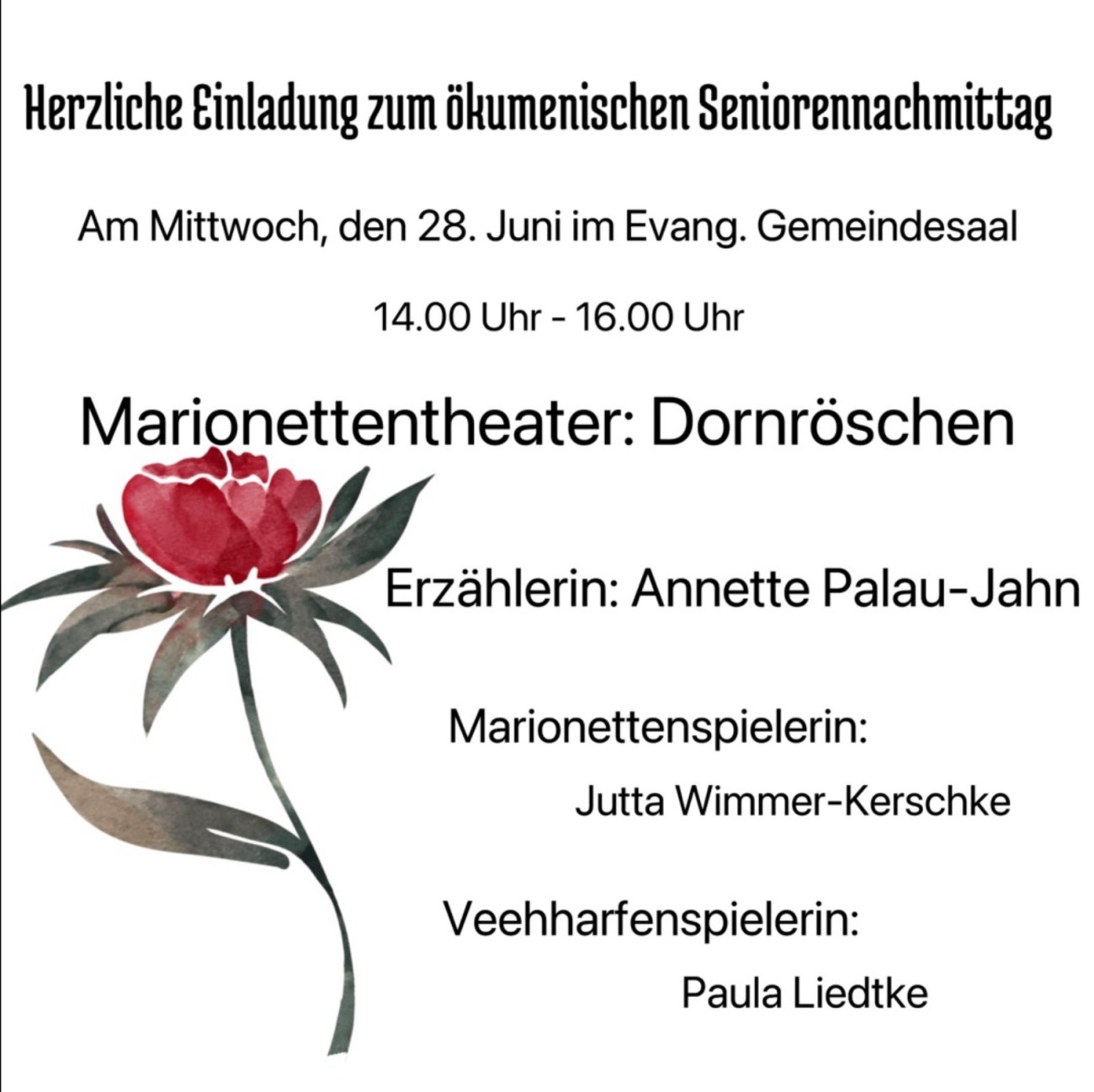 Herzliche Einladung zum ökumenischen Seniorennachmittag

Am Mittwoch, den 28. Juni im Evang. Gemeindesaal

14.00 Uhr - 16.00 Uhr

Marionettentheater: Dornröschen

Erzählerin: Annette Palau-Jahn

Marionettenspielerin:

Jutta Wimmer-Kerschke

Veehharfenspielerin:

Paula Liedtke